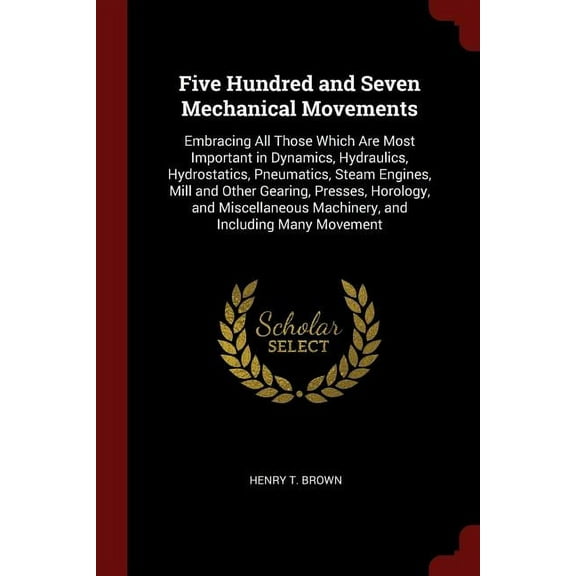 Five Hundred and Seven Mechanical Movements

Embracing All Those Which Are Most Important in Dynamics, Hydraulics, Hydrostatics, Pneumatics, Steam Engines, Mill and Other Gearing, Presses, Horology, and Miscellaneous Machinery, and Including Many Movement

Scholar SELECT

HENRY T. BROWN